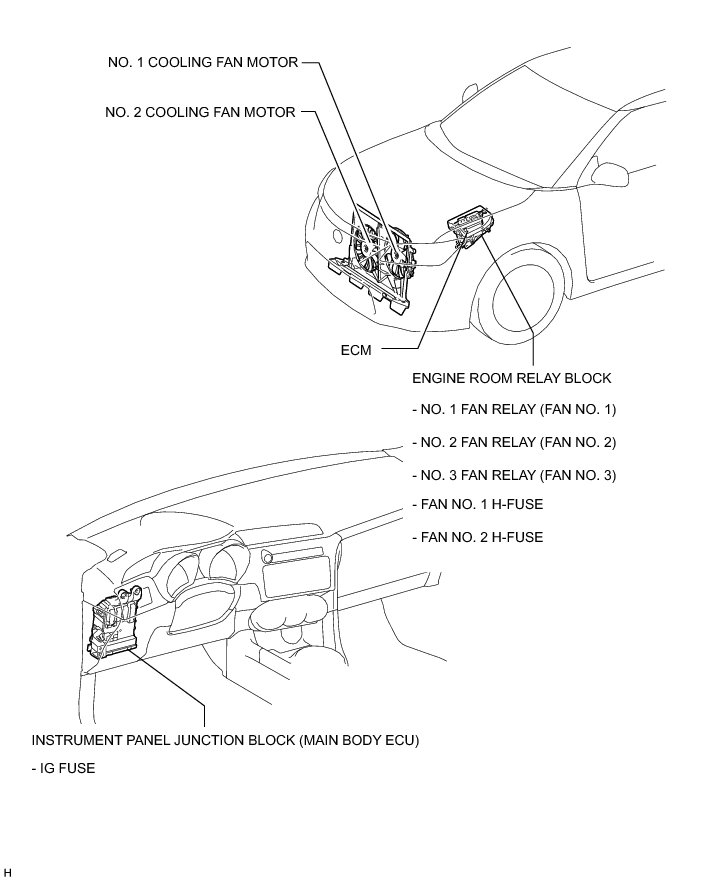 NO. 1 COOLING FAN MOTOR

NO. 2 COOLING FAN MOTOR

ECM

ENGINE ROOM RELAY BLOCK

- NO. 1 FAN RELAY (FAN NO. 1)

- NO. 2 FAN RELAY (FAN NO. 2)

- NO. 3 FAN RELAY (FAN NO. 3)

- FAN NO. 1 H-FUSE

- FAN NO. 2 H-FUSE

INSTRUMENT PANEL JUNCTION BLOCK (MAIN BODY ECU)

- IG FUSE

H